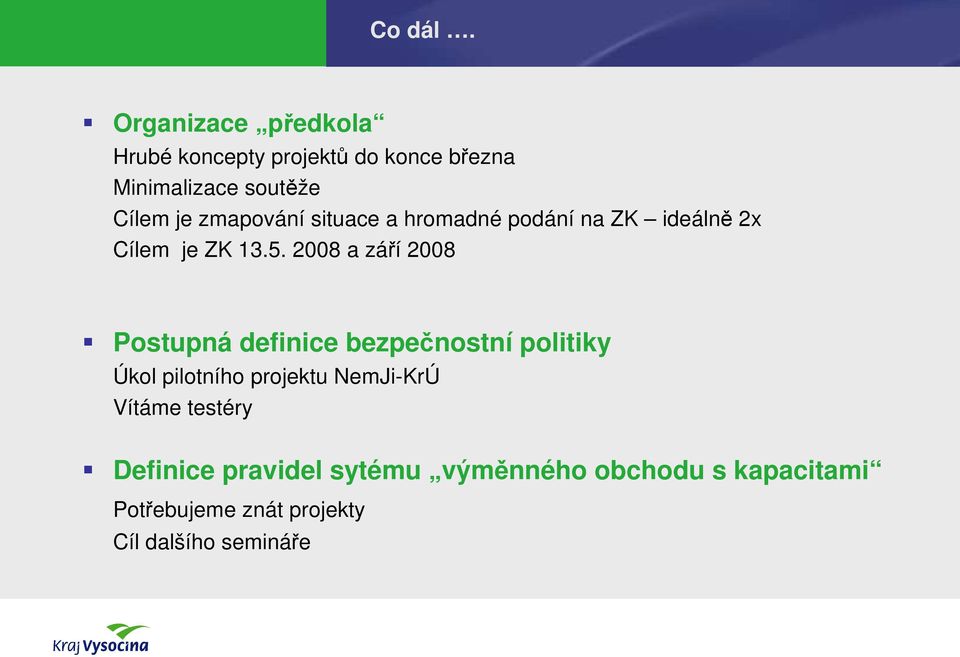 Co dál ….

▪ Organizace „předkola“
Hrubé koncepty projektů do konce března
Minimalizace soutěže
Cílem je zmapování situace a hromadné podání na ZK – ideálně 2x
Cílem je ZK 13.5. 2008 a září 2008

▪ Postupná definice bezpečnostní politiky
Úkol pilotního projektu NemJi-KrÚ
Vítáme testéry

▪ Definice pravidel sytému „výměnného obchodu s kapacitami“
Potřebujeme znát projekty
Cíl dalšího semináře

Kraj Vysočina